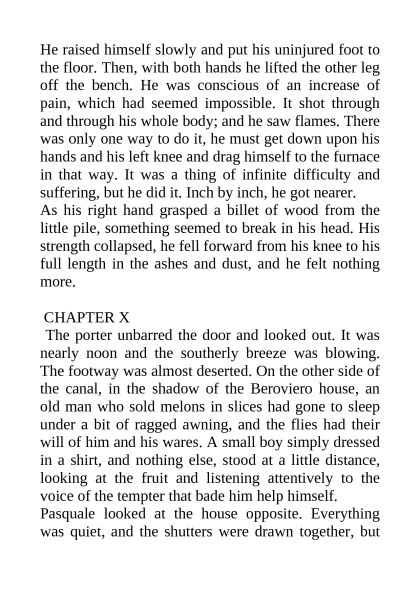 He raised himself slowly and put his uninjured foot to the floor. Then, with both hands he lifted the other leg off the bench. He was conscious of an increase of pain, which had seemed impossible. It shot through and through his whole body; and he saw flames. There was only one way to do it, he must get down upon his hands and his left knee and drag himself to the furnace in that way. It was a thing of infinite difficulty and suffering, but he did it. Inch by inch, he got nearer.
As his right hand grasped a billet of wood from the little pile, something seemed to break in his head. His strength collapsed, he fell forward from his knee to his full length in the ashes and dust, and he felt nothing more.

CHAPTER X
The porter unbarred the door and looked out. It was nearly noon and the southerly breeze was blowing. The footway was almost deserted. On the other side of the canal, in the shadow of the Beroviero house, an old man who sold melons in slices had gone to sleep under a bit of ragged awning, and the flies had their will of him and his wares. A small boy simply dressed in a shirt, and nothing else, stood at a little distance, looking at the fruit and listening attentively to the voice of the tempter that bade him help himself.
Pasquale looked at the house opposite. Everything was quiet, and the shutters were drawn together, but